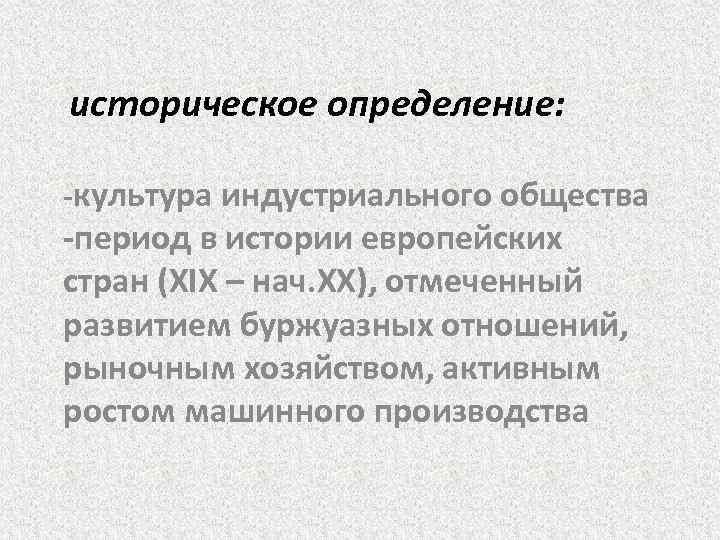 историческое определение:

-культура индустриального общества
-период в истории европейских стран (XIX – нач.XX), отмеченный развитием буржуазных отношений, рыночным хозяйством, активным ростом машинного производства